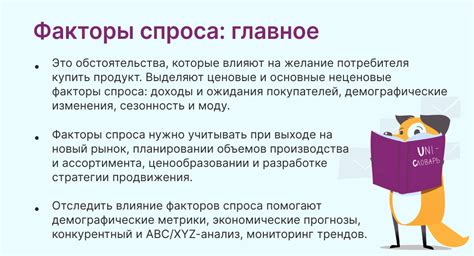 Факторы спроса: главное

• Это обстоятельства, которые влияют на желание потребителя купить продукт. Выделяют ценовые и основные неценовые факторы спроса: доходы и ожидания покупателей, демографические изменения, сезонность и моду.

• Факторы спроса нужно учитывать при выходе на новый рынок, планировании объемов производства и ассортимента, ценообразовании и разработке стратегии продвижения.

• Отследить влияние факторов спроса помогают демографические метрики, экономические прогнозы, конкурентный и ABC/XYZ-анализ, мониторинг трендов.

UNI-СЛОВАРЬ